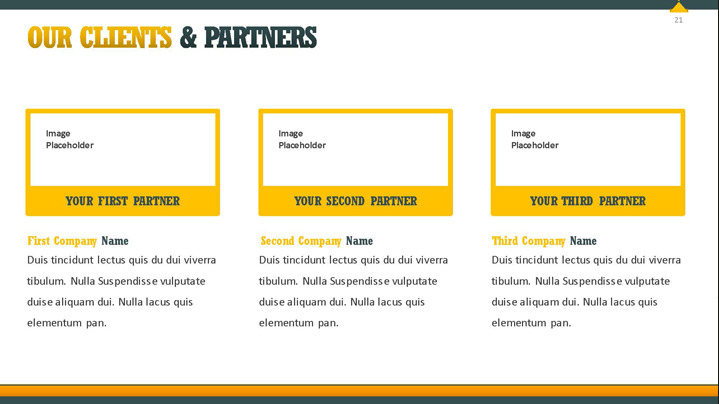 21

OUR CLIENTS & PARTNERS

Image
Placeholder

YOUR FIRST PARTNER

First Company Name

Duis tincidunt lectus quis du dui viverra tibulum. Nulla Suspendisse vulputate duise aliquam dui. Nulla lacus quis elementum pan.

Image
Placeholder

YOUR SECOND PARTNER

Second Company Name

Duis tincidunt lectus quis du dui viverra tibulum. Nulla Suspendisse vulputate duise aliquam dui. Nulla lacus quis elementum pan.

Image
Placeholder

YOUR THIRD PARTNER

Third Company Name

Duis tincidunt lectus quis du dui viverra tibulum. Nulla Suspendisse vulputate duise aliquam dui. Nulla lacus quis elementum pan.